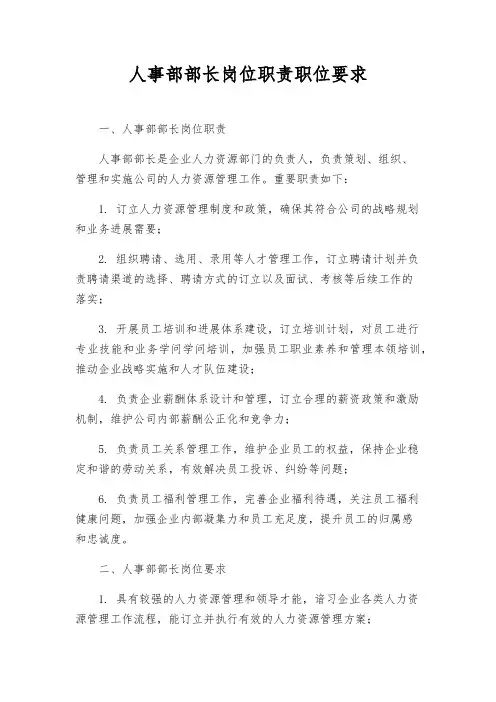 人事部部长岗位职责职位要求

一、人事部部长岗位职责

人事部部长是企业人力资源部门的负责人，负责策划、组织、管理和实施公司的人力资源管理工作。重要职责如下：

1. 订立人力资源管理制度和政策，确保其符合公司的战略规划和业务进展需要；

2. 组织聘请、选用、录用等人才管理工作，订立聘请计划并负责聘请渠道的选择、聘请方式的订立以及面试、考核等后续工作的落实；

3. 开展员工培训和进展体系建设，订立培训计划，对员工进行专业技能和业务学问学问培训，加强员工职业素养和管理本领培训，推动企业战略实施和人才队伍建设；

4. 负责企业薪酬体系设计和管理，订立合理的薪资政策和激励机制，维护公司内部薪酬公正化和竞争力；

5. 负责员工关系管理工作，维护企业员工的权益，保持企业稳定和谐的劳动关系，有效解决员工投诉、纠纷等问题；

6. 负责员工福利管理工作，完善企业福利待遇，关注员工福利健康问题，加强企业内部凝集力和员工充足度，提升员工的归属感和忠诚度。

二、人事部部长岗位要求

1. 具有较强的人力资源管理和领导才能，谙习企业各类人力资源管理工作流程，能订立并执行有效的人力资源管理方案；